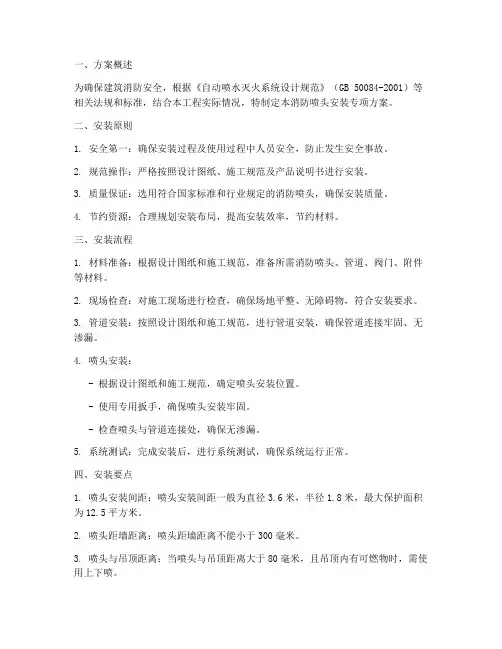 一、方案概述

为确保建筑消防安全，根据《自动喷水灭火系统设计规范》（GB 50084-2001）等相关法规和标准，结合本工程实际情况，特制定本消防喷头安装专项方案。

二、安装原则

1. 安全第一：确保安装过程及使用过程中人员安全，防止发生安全事故。

2. 规范操作：严格按照设计图纸、施工规范及产品说明书进行安装。

3. 质量保证：选用符合国家标准和行业规定的消防喷头，确保安装质量。

4. 节约资源：合理规划安装布局，提高安装效率，节约材料。

三、安装流程

1. 材料准备：根据设计图纸和施工规范，准备所需消防喷头、管道、阀门、附件等材料。

2. 现场检查：对施工现场进行检查，确保场地平整、无障碍物，符合安装要求。

3. 管道安装：按照设计图纸和施工规范，进行管道安装，确保管道连接牢固、无渗漏。

4. 喷头安装：

- 根据设计图纸和施工规范，确定喷头安装位置。

- 使用专用扳手，确保喷头安装牢固。

- 检查喷头与管道连接处，确保无渗漏。

5. 系统测试：完成安装后，进行系统测试，确保系统运行正常。

四、安装要点

1. 喷头安装间距：喷头安装间距一般为直径 3.6 米，半径 1.8 米，最大保护面积为 12.5 平方米。

2. 喷头距墙距离：喷头距墙距离不能小于 300 毫米。

3. 喷头与吊顶距离：当喷头与吊顶距离大于 80 毫米，且吊顶内有可燃物时，需使用上下喷。